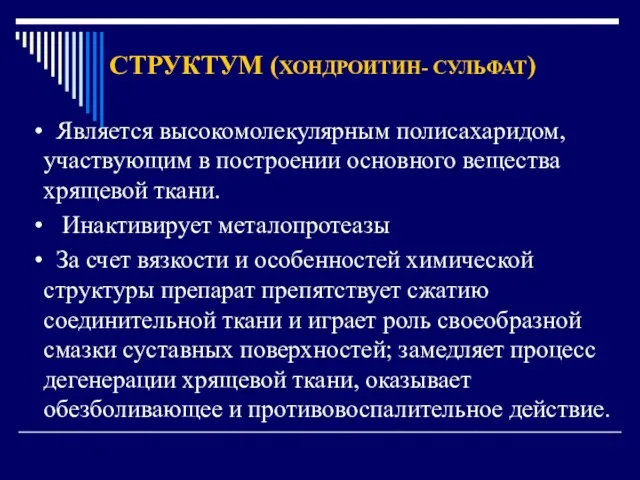 СТРУКТУМ (ХОНДРОИТИН- СУЛЬФАТ)

• Является высокомолекулярным полисахаридом, участвующим в построении основного вещества хрящевой ткани.

• Инактивирует металопротеазы

• За счет вязкости и особенностей химической структуры препарат препятствует сжатию соединительной ткани и играет роль своеобразной смазки суставных поверхностей; замедляет процесс дегенерации хрящевой ткани, оказывает обезболивающее и противовоспалительное действие.